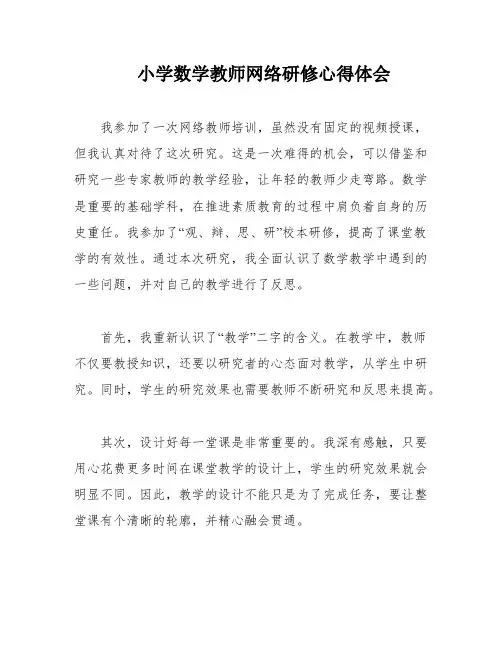 小学数学教师网络研修心得体会

我参加了一次网络教师培训，虽然没有固定的视频授课，但我认真对待了这次研究。这是一次难得的机会，可以借鉴和研究一些专家教师的教学经验，让年轻的教师少走弯路。数学是重要的基础学科，在推进素质教育的过程中肩负着自身的历史重任。我参加了“观、辩、思、研”校本研修，提高了课堂教学的有效性。通过本次研究，我全面认识了数学教学中遇到的一些问题，并对自己的教学进行了反思。

首先，我重新认识了“教学”二字的含义。在教学中，教师不仅要教授知识，还要以研究者的心态面对教学，从学生中研究。同时，学生的研究效果也需要教师不断研究和反思来提高。

其次，设计好每一堂课是非常重要的。我深有感触，只要用心花费更多时间在课堂教学的设计上，学生的研究效果就会明显不同。因此，教学的设计不能只是为了完成任务，要让整堂课有个清晰的轮廓，并精心融会贯通。